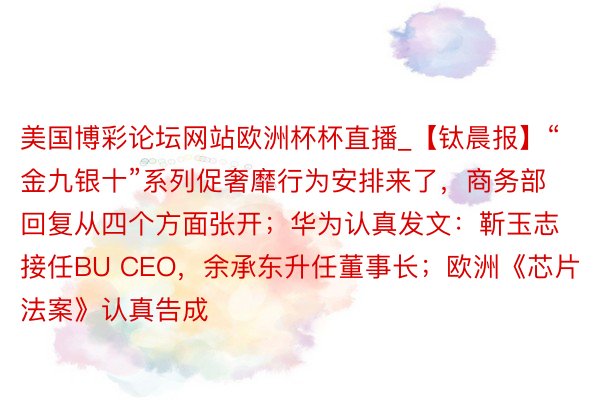 美国博彩论坛网站欧洲杯杯直播_【钛晨报】“金九银十”系列促奢靡行为安排来了，商务部回复从四个方面张开；华为认真发文：靳玉志接任BU CEO，余承东升任董事长；欧洲《芯片法案》认真告成